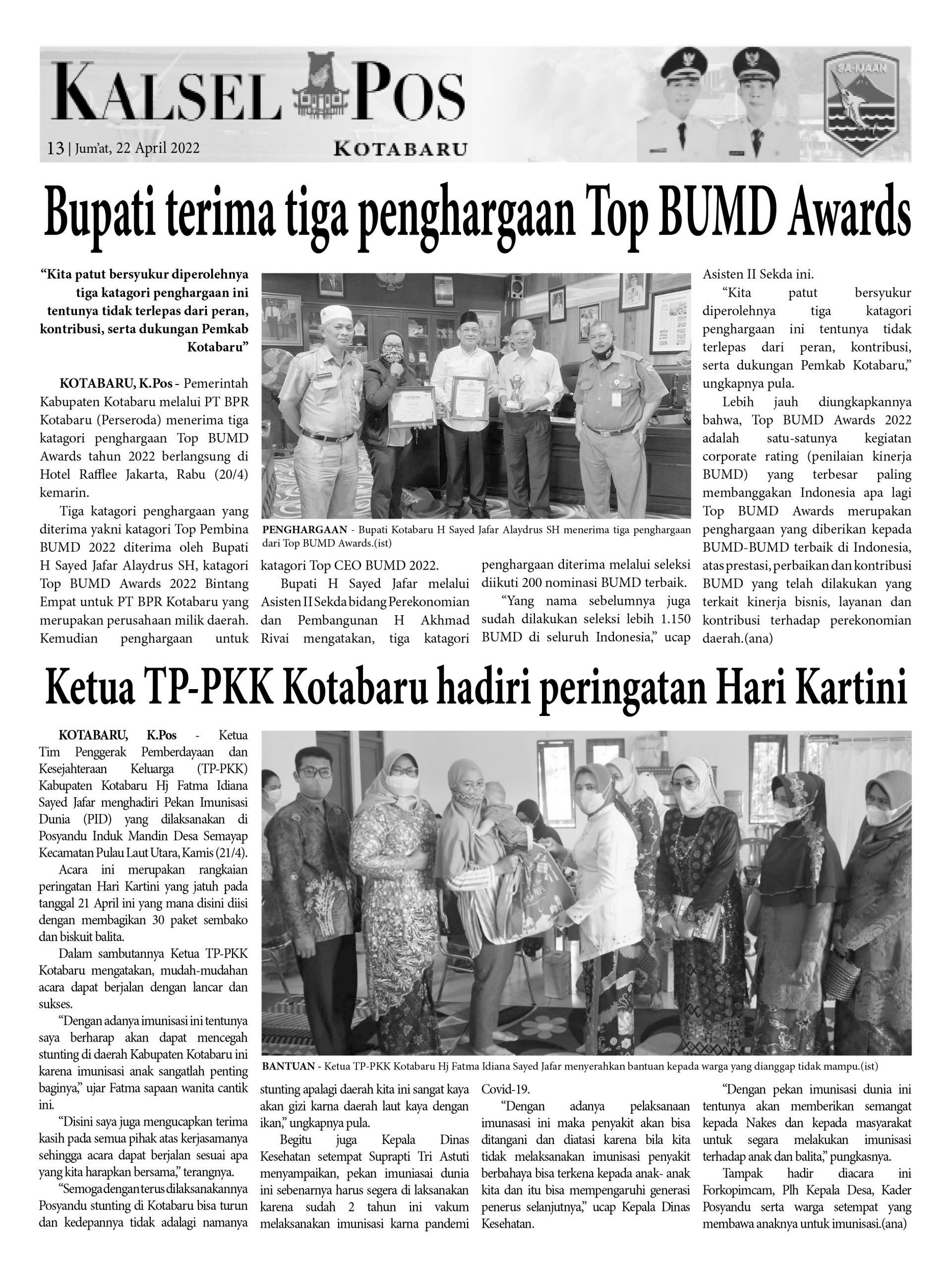 KALSEL POS

13 | Jum'at, 22 April 2022

KOTABARU

SA-IJAAN

Bupati terima tiga penghargaan Top BUMD Awards

"Kita patut bersyukur diperolehnya tiga katagori penghargaan ini tentunya tidak terlepas dari peran, kontribusi, serta dukungan Pemkab Kotabaru"

KOTABARU, K.Pos - Pemerintah Kabupaten Kotabaru melalui PT BPR Kotabaru (Perseroda) menerima tiga katagori penghargaan Top BUMD Awards tahun 2022 berlangsung di Hotel Rafflee Jakarta, Rabu (20/4) kemarin.

Tiga katagori penghargaan yang diterima yakni katagori Top Pembina BUMD 2022 diterima oleh Bupati H Sayed Jafar Alaydrus SH, katagori Top BUMD Awards 2022 Bintang Empat untuk PT BPR Kotabaru yang merupakan perusahaan milik daerah. Kemudian penghargaan untuk katagori Top CEO BUMD 2022.

Bupati H Sayed Jafar melalui Asisten II Sekda bidang Perekonomian dan Pembangunan H Akhmad Rivai mengatakan, tiga katagori penghargaan diterima melalui seleksi diikuti 200 nominasi BUMD terbaik.

"Yang nama sebelumnya juga sudah dilakukan seleksi lebih 1.150 BUMD di seluruh Indonesia," ucap Asisten II Sekda ini.

"Kita patut bersyukur diperolehnya tiga katagori penghargaan ini tentunya tidak terlepas dari peran, kontribusi, serta dukungan Pemkab Kotabaru," ungkapnya pula.

Lebih jauh diungkapkannya bahwa, Top BUMD Awards 2022 adalah satu-satunya kegiatan corporate rating (penilaian kinerja BUMD) yang terbesar paling membanggakan Indonesia apa lagi Top BUMD Awards merupakan penghargaan yang diberikan kepada BUMD-BUMD terbaik di Indonesia, atas prestasi, perbaikan dan kontribusi BUMD yang telah dilakukan yang terkait kinerja bisnis, layanan dan kontribusi terhadap perekonomian daerah.(ana)

PENGHARGAAN - Bupati Kotabaru H Sayed Jafar Alaydrus SH menerima tiga penghargaan dari Top BUMD Awards.(ist)

Ketua TP-PKK Kotabaru hadiri peringatan Hari Kartini

KOTABARU, K.Pos - Ketua Tim Penggerak Pemberdayaan dan Kesejahteraan Keluarga (TP-PKK) Kabupaten Kotabaru Hj Fatma Idiana Sayed Jafar menghadiri Pekan Imunisasi Dunia (PID) yang dilaksanakan di Posyandu Induk Mandin Desa Semayap Kecamatan Pulau Laut Utara, Kamis (21/4).

Acara ini merupakan rangkaian peringatan Hari Kartini yang jatuh pada tanggal 21 April ini yang mana disini diisi dengan membagikan 30 paket sembako dan biskuit balita.

Dalam sambutannya Ketua TP-PKK Kotabaru mengatakan, mudah-mudahan acara dapat berjalan dengan lancar dan sukses.

"Dengan adanya imunisasi ini tentunya saya berharap akan dapat mencegah stunting di daerah Kabupaten Kotabaru ini karena imunisasi anak sangatlah penting baginya," ujar Fatma sapaan wanita cantik ini.

"Disini saya juga mengucapkan terima kasih pada semua pihak atas kerjasamanya sehingga acara dapat berjalan sesuai apa yang kita harapkan bersama," terangnya.

"Semoga dengan terus dilaksanakannya Posyandu stunting di Kotabaru bisa turun dan kedepannya tidak adalagi namanya stunting apalagi daerah kita ini sangat kaya akan gizi karna daerah laut kaya dengan ikan," ungkapnya pula.

Begitu juga Kepala Dinas Kesehatan setempat Suprapti Tri Astuti menyampaikan, pekan imuniasai dunia ini sebenarnya harus segera di laksanakan karena sudah 2 tahun ini vakum melaksanakan imunisasi karna pandemi Covid-19.

"Dengan adanya pelaksanaan imunasasi ini maka penyakit akan bisa ditangani dan diatasi karena bila kita tidak melaksanakan imunisasi penyakit berbahaya bisa terkena kepada anak- anak kita dan itu bisa mempengaruhi generasi penerus selanjutnya," ucap Kepala Dinas Kesehatan.

"Dengan pekan imunisasi dunia ini tentunya akan memberikan semangat kepada Nakes dan kepada masyarakat untuk segara melakukan imunisasi terhadap anak dan balita," pungkasnya.

Tampak hadir diacara ini Forkopimcam, Plh Kepala Desa, Kader Posyandu serta warga setempat yang membawa anaknya untuk imunisasi.(ana)

BANTUAN - Ketua TP-PKK Kotabaru Hj Fatma Idiana Sayed Jafar menyerahkan bantuan kepada warga yang dianggap tidak mampu.(ist)